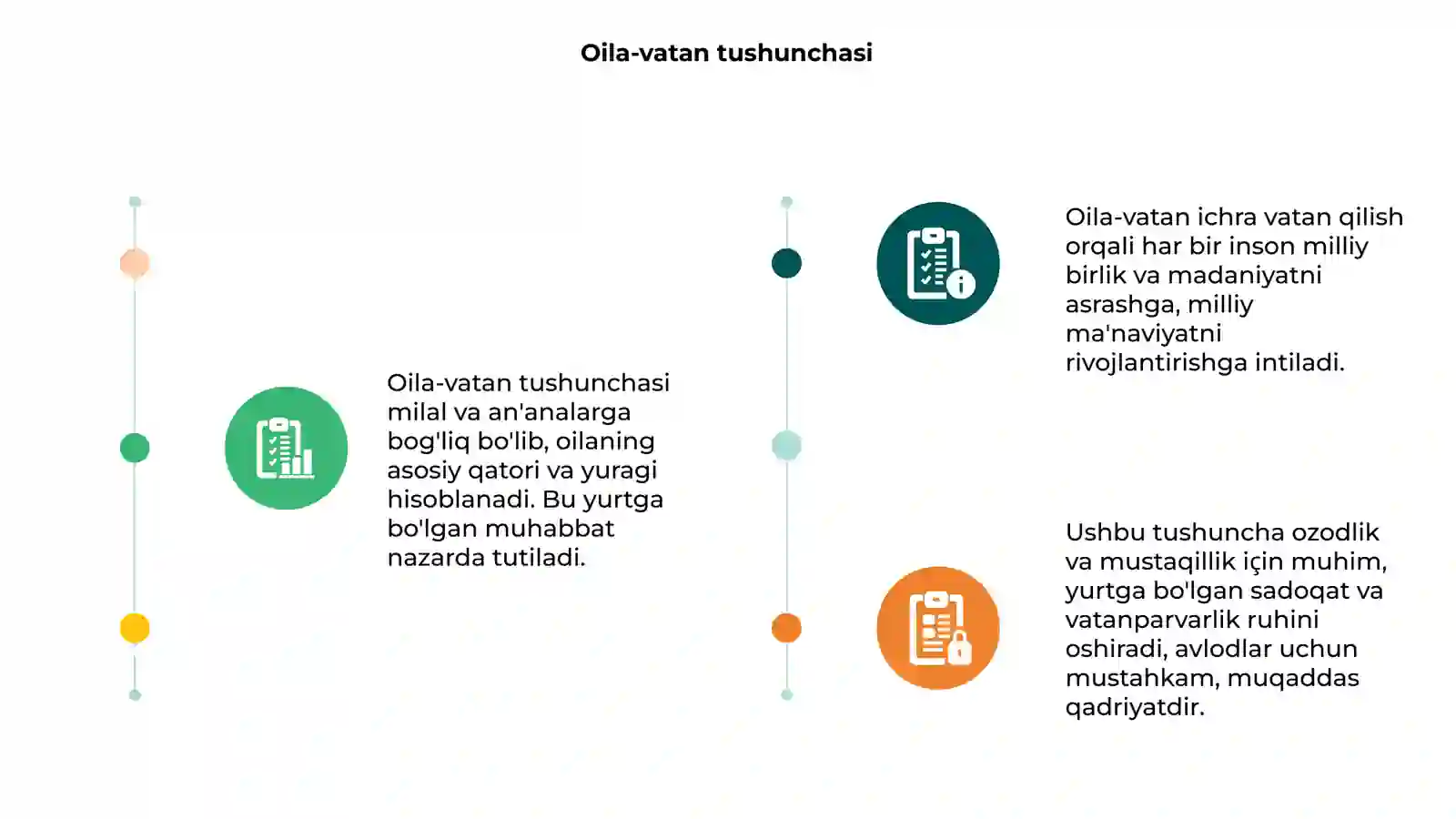 Oila-vatan tushunchasi

Oila-vatan tushunchasi milal va an'analarga bog'liq bo'lib, oilaning asosiy qatori va yuragi hisoblanadi. Bu yurtga bo'lgan muhabbat nazarda tutiladi.

Oila-vatan ichra vatan qilish orqali har bir inson milliy birlik va madaniyatni asrashga, milliy ma'naviyatni rivojlantirishga intiladi.

Ushbu tushuncha ozodlik va mustaqillik için muhim, yurtga bo'lgan sadoqat va vatanparvarlik ruhini oshiradi, avlodlar uchun mustahkam, muqaddas qadriyatdir.